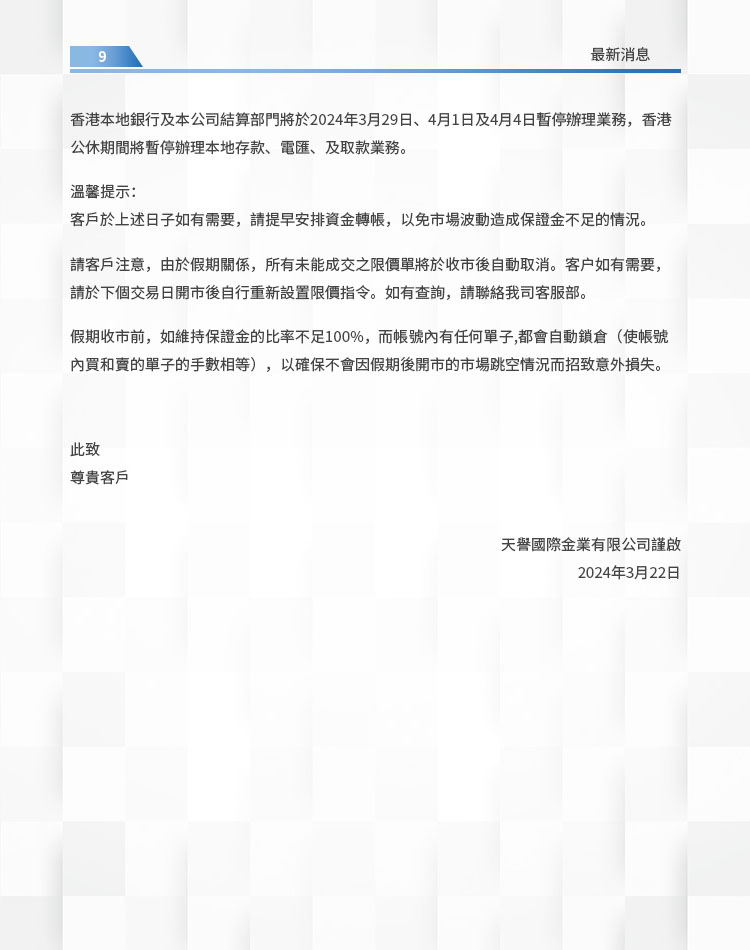 9

最新消息

香港本地銀行及本公司結算部門將於2024年3月29日、4月1日及4月4日暫停辦理業務，香港公休期間將暫停辦理本地存款、電匯、及取款業務。

溫馨提示：
客戶於上述日子如有需要，請提早安排資金轉帳，以免市場波動造成保證金不足的情況。

請客戶注意，由於假期關係，所有未能成交之限價單將於收市後自動取消。客户如有需要，請於下個交易日開市後自行重新設置限價指令。如有查詢，請聯絡我司客服部。

假期收市前，如維持保證金的比率不足100%，而帳號內有任何單子,都會自動鎖倉（使帳號內買和賣的單子的手數相等），以確保不會因假期後開市的市場跳空情況而招致意外損失。

此致
尊貴客戶

天譽國際金業有限公司謹啟
2024年3月22日